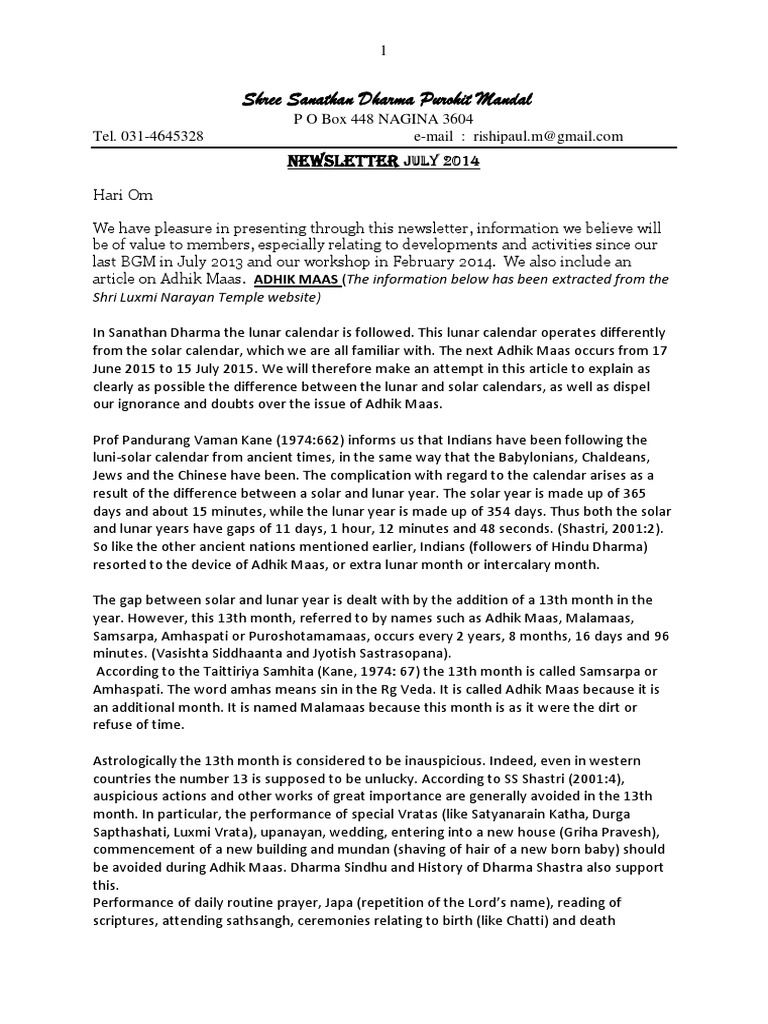 1

Shree Sanathan Dharma Purohit Mandal

P O Box 448 NAGINA 3604

Tel. 031-4645328 e-mail : rishipaul.m@gmail.com

NEWSLETTER JULY 2014

Hari Om

We have pleasure in presenting through this newsletter, information we believe will be of value to members, especially relating to developments and activities since our last BGM in July 2013 and our workshop in February 2014. We also include an article on Adhik Maas. ADHIK MAAS (The information below has been extracted from the Shri Luxmi Narayan Temple website)

In Sanathan Dharma the lunar calendar is followed. This lunar calendar operates differently from the solar calendar, which we are all familiar with. The next Adhik Maas occurs from 17 June 2015 to 15 July 2015. We will therefore make an attempt in this article to explain as clearly as possible the difference between the lunar and solar calendars, as well as dispel our ignorance and doubts over the issue of Adhik Maas.

Prof Pandurang Vaman Kane (1974:662) informs us that Indians have been following the luni-solar calendar from ancient times, in the same way that the Babylonians, Chaldeans, Jews and the Chinese have been. The complication with regard to the calendar arises as a result of the difference between a solar and lunar year. The solar year is made up of 365 days and about 15 minutes, while the lunar year is made up of 354 days. Thus both the solar and lunar years have gaps of 11 days, 1 hour, 12 minutes and 48 seconds. (Shastri, 2001:2). So like the other ancient nations mentioned earlier, Indians (followers of Hindu Dharma) resorted to the device of Adhik Maas, or extra lunar month or intercalary month.

The gap between solar and lunar year is dealt with by the addition of a 13th month in the year. However, this 13th month, referred to by names such as Adhik Maas, Malamaas, Samsarpa, Amhaspati or Puroshotamamaas, occurs every 2 years, 8 months, 16 days and 96 minutes. (Vasishta Siddhaanta and Jyotish Sastrasopana).
According to the Taittiriya Samhita (Kane, 1974: 67) the 13th month is called Samsarpa or Amhaspati. The word amhas means sin in the Rg Veda. It is called Adhik Maas because it is an additional month. It is named Malamaas because this month is as it were the dirt or refuse of time.

Astrologically the 13th month is considered to be inauspicious. Indeed, even in western countries the number 13 is supposed to be unlucky. According to SS Shastri (2001:4), auspicious actions and other works of great importance are generally avoided in the 13th month. In particular, the performance of special Vratas (like Satyanarain Katha, Durga Sapthashati, Luxmi Vrata), upanayan, wedding, entering into a new house (Griha Pravesh), commencement of a new building and mundan (shaving of hair of a new born baby) should be avoided during Adhik Maas. Dharma Sindhu and History of Dharma Shastra also support this.
Performance of daily routine prayer, Japa (repetition of the Lord's name), reading of scriptures, attending sathsangh, ceremonies relating to birth (like Chatti) and death